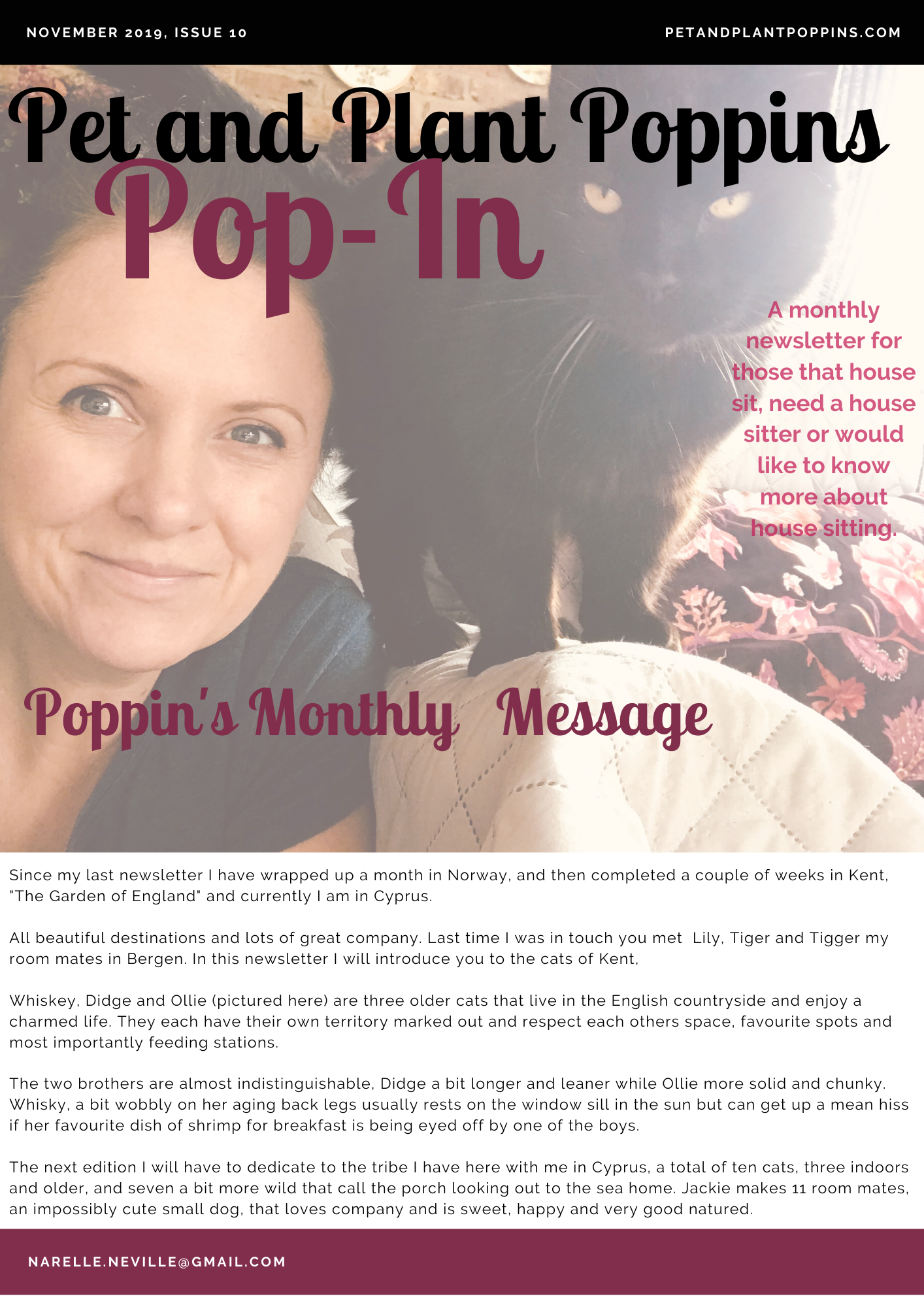 NOVEMBER 2019, ISSUE 10

PETANDPLANTPOPPINS.COM

Pet and Plant Poppins

Pop-In

A monthly newsletter for those that house sit, need a house sitter or would like to know more about house sitting.

Poppin's Monthly Message

Since my last newsletter I have wrapped up a month in Norway, and then completed a couple of weeks in Kent, "The Garden of England" and currently I am in Cyprus.

All beautiful destinations and lots of great company. Last time I was in touch you met Lily, Tiger and Tigger my room mates in Bergen. In this newsletter I will introduce you to the cats of Kent,

Whiskey, Didge and Ollie (pictured here) are three older cats that live in the English countryside and enjoy a charmed life. They each have their own territory marked out and respect each others space, favourite spots and most importantly feeding stations.

The two brothers are almost indistinguishable, Didge a bit longer and leaner while Ollie more solid and chunky. Whisky, a bit wobbly on her aging back legs usually rests on the window sill in the sun but can get up a mean hiss if her favourite dish of shrimp for breakfast is being eyed off by one of the boys.

The next edition I will have to dedicate to the tribe I have here with me in Cyprus, a total of ten cats, three indoors and older, and seven a bit more wild that call the porch looking out to the sea home. Jackie makes 11 room mates, an impossibly cute small dog, that loves company and is sweet, happy and very good natured.

NARELLE.NEVILLE@GMAIL.COM